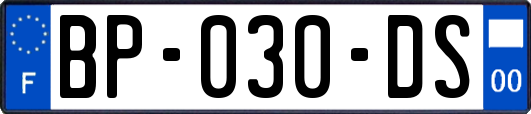 F

BP-030-DS

00